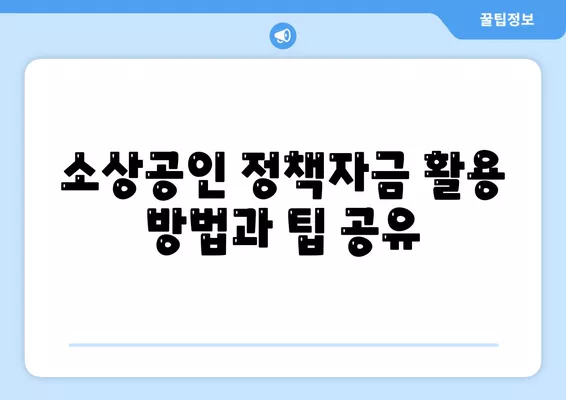 꿀팁정보

소상공인 정책자금 활용 방법과 팁 공유